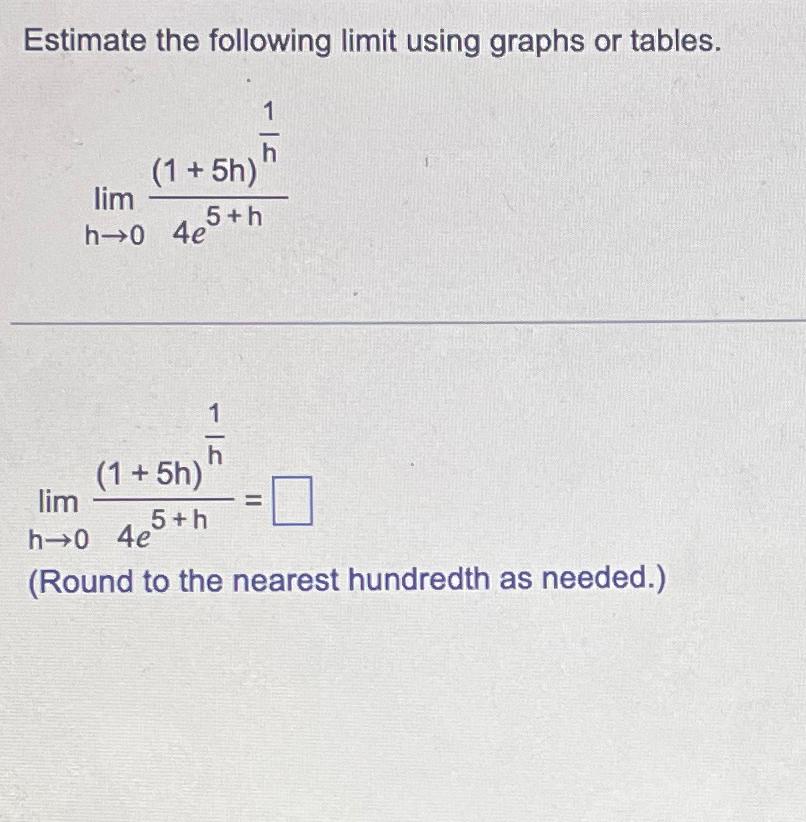 Estimate the following limit using graphs or tables.

$\lim_{h \to 0} \frac{(1+5h)^{\frac{1}{h}}}{4e^{5+h}}$

$\lim_{h \to 0} \frac{(1+5h)^{\frac{1}{h}}}{4e^{5+h}} = \square$

(Round to the nearest hundredth as needed.)